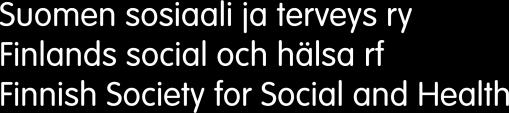 Suomen sosiaali ja terveys ry
Finlands social och hälsa rf
Finnish Society for Social and Health